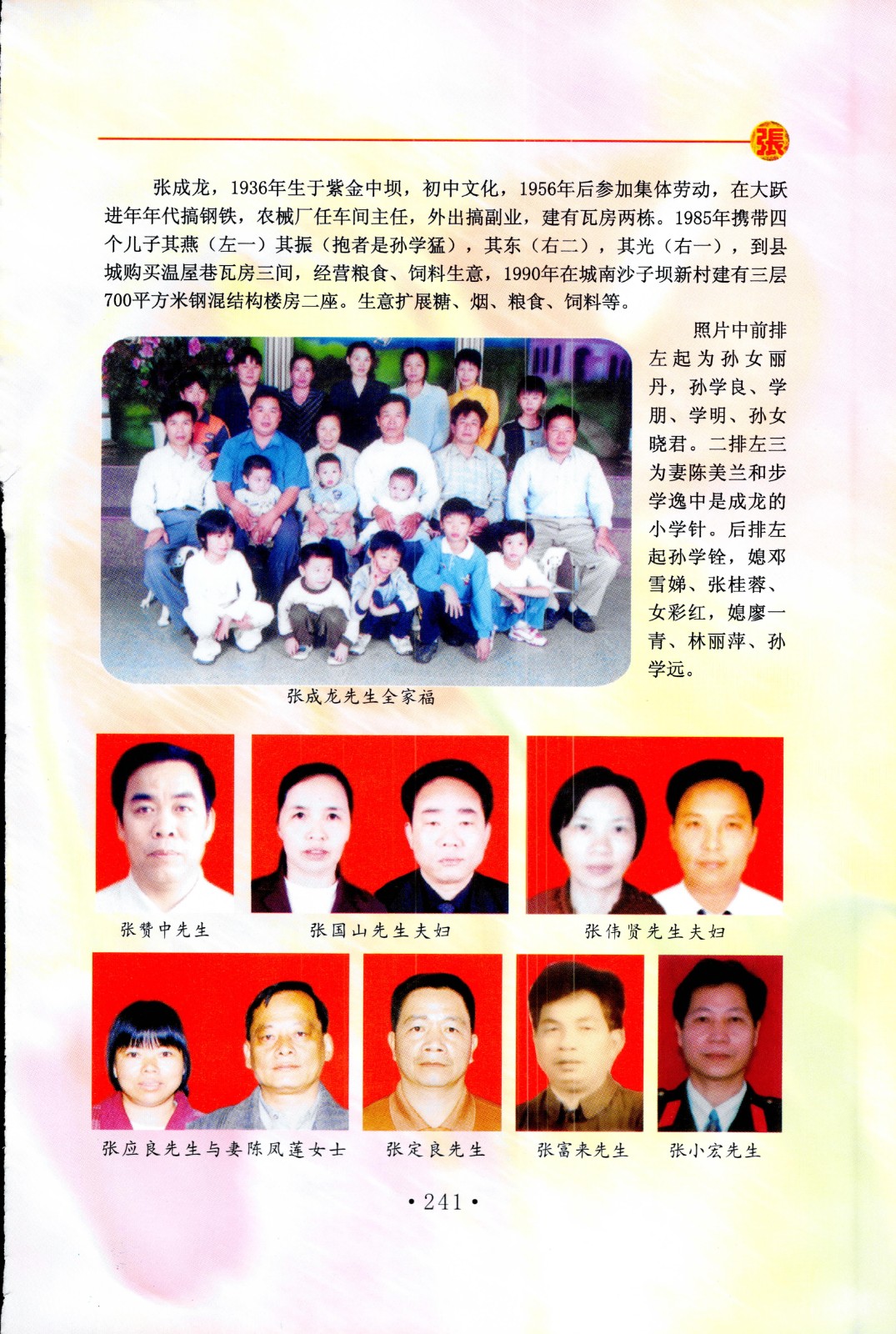 張

张成龙，1936年生于紫金中坝，初中文化，1956年后参加集体劳动，在大跃进年年代搞钢铁，农械厂任车间主任，外出搞副业，建有瓦房两栋。1985年携带四个儿子其燕（左一）其振（抱者是孙学猛），其东（右二），其光（右一），到县城购买温屋巷瓦房三间，经营粮食、饲料生意，1990年在城南沙子坝新村建有三层700平方米钢混结构楼房二座。生意扩展糖、烟、粮食、饲料等。

照片中前排左起为孙女丽丹，孙学良、学朋、学明、孙女晓君。二排左三为妻陈美兰和步学逸中是成龙的小学针。后排左起孙学铨，媳邓雪娣、张桂蓉、女彩红，媳廖一青、林丽萍、孙学远。

张成龙先生全家福

张赞中先生

张国山先生夫妇

张伟贤先生夫妇

张应良先生与妻陈凤莲女士

张定良先生

张富来先生

张小宏先生

• 241 •